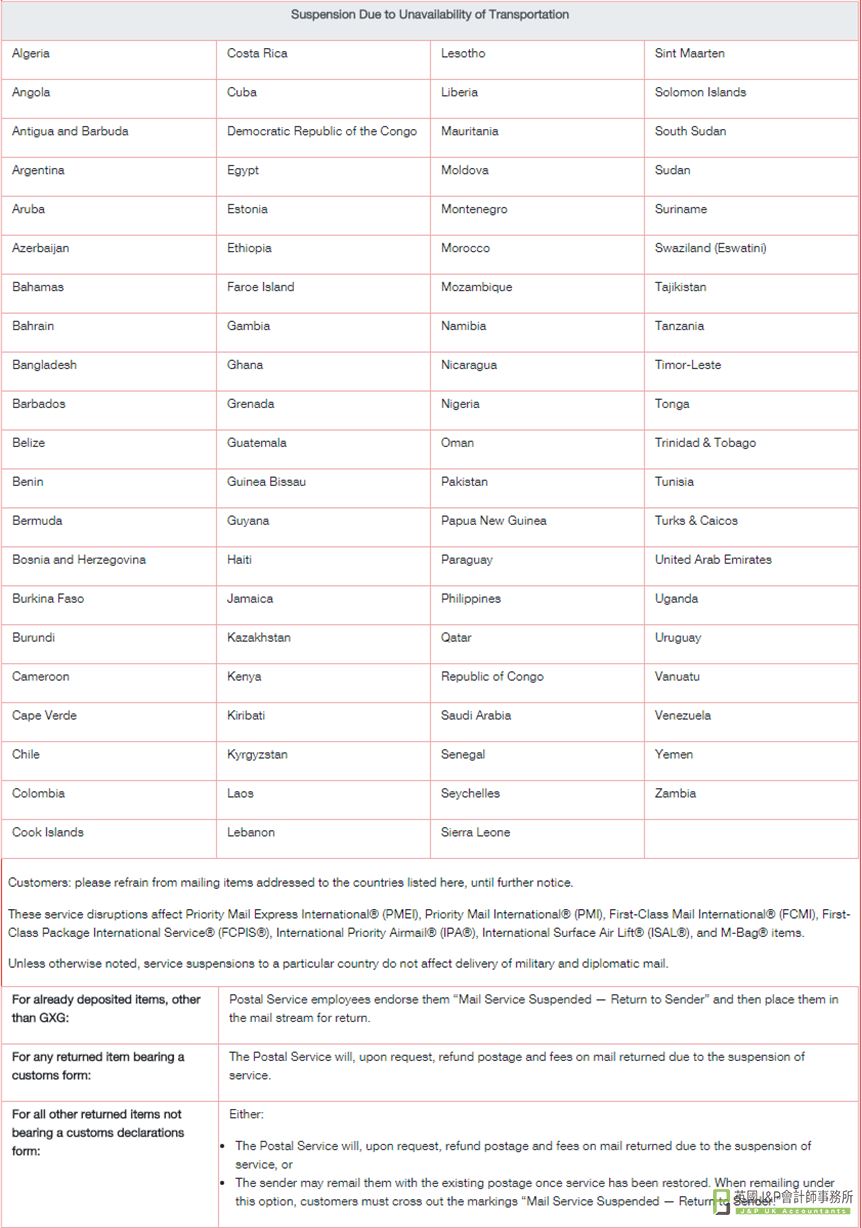 Suspension Due to Unavailability of Transportation

| | | | |
|---|---|---|---|
| Algeria | Costa Rica | Lesotho | Sint Maarten |
| Angola | Cuba | Liberia | Solomon Islands |
| Antigua and Barbuda | Democratic Republic of the Congo | Mauritania | South Sudan |
| Argentina | Egypt | Moldova | Sudan |
| Aruba | Estonia | Montenegro | Suriname |
| Azerbaijan | Ethiopia | Morocco | Swaziland (Eswatini) |
| Bahamas | Faroe Island | Mozambique | Tajikistan |
| Bahrain | Gambia | Namibia | Tanzania |
| Bangladesh | Ghana | Nicaragua | Timor-Leste |
| Barbados | Grenada | Nigeria | Tonga |
| Belize | Guatemala | Oman | Trinidad & Tobago |
| Benin | Guinea Bissau | Pakistan | Tunisia |
| Bermuda | Guyana | Papua New Guinea | Turks & Caicos |
| Bosnia and Herzegovina | Haiti | Paraguay | United Arab Emirates |
| Burkina Faso | Jamaica | Philippines | Uganda |
| Burundi | Kazakhstan | Qatar | Uruguay |
| Cameroon | Kenya | Republic of Congo | Vanuatu |
| Cape Verde | Kiribati | Saudi Arabia | Venezuela |
| Chile | Kyrgyzstan | Senegal | Yemen |
| Colombia | Laos | Seychelles | Zambia |
| Cook Islands | Lebanon | Sierra Leone | |

Customers: please refrain from mailing items addressed to the countries listed here, until further notice.

These service disruptions affect Priority Mail Express International® (PMEI), Priority Mail International® (PMI), First-Class Mail International® (FCMI), First-Class Package International Service® (FCPIS®), International Priority Airmail® (IPA®), International Surface Air Lift® (ISAL®), and M-Bag® items.

Unless otherwise noted, service suspensions to a particular country do not affect delivery of military and diplomatic mail.

| | |
|---|---|
| For already deposited items, other than GXG: | Postal Service employees endorse them "Mail Service Suspended — Return to Sender" and then place them in the mail stream for return. |
| For any returned item bearing a customs form: | The Postal Service will, upon request, refund postage and fees on mail returned due to the suspension of service. |
| For all other returned items not bearing a customs declarations form: | Either: • The Postal Service will, upon request, refund postage and fees on mail returned due to the suspension of service, or • The sender may remail them with the existing postage once service has been restored. When remailing under this option, customers must cross out the markings "Mail Service Suspended — Return to Sender." |

英國J&P會計師事務所
J&P UK Accountants